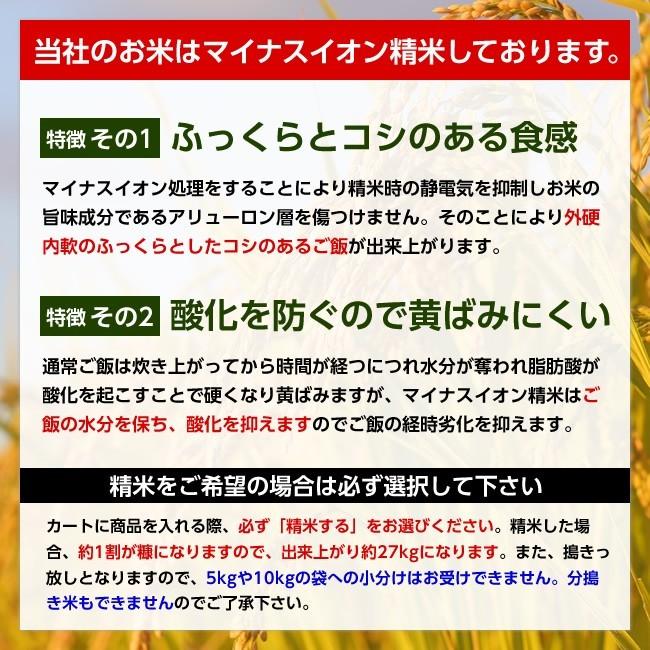 当社のお米はマイナスイオン精米しております。

特徴 その1 ふっくらとコシのある食感

マイナスイオン処理をすることにより精米時の静電気を抑制しお米の旨味成分であるアリューロン層を傷つけません。そのことにより外硬内軟のふっくらとしたコシのあるご飯が出来上がります。

特徴 その2 酸化を防ぐので黄ばみにくい

通常ご飯は炊き上がってから時間が経つにつれ水分が奪われ脂肪酸が酸化を起こすことで硬くなり黄ばみますが、マイナスイオン精米はご飯の水分を保ち、酸化を抑えますのでご飯の経時劣化を抑えます。

精米をご希望の場合は必ず選択して下さい

カートに商品を入れる際、必ず「精米する」をお選びください。精米した場合、約1割が糠になりますので、出来上がり約27kgになります。また、搗きっ放しとなりますので、5kgや10kgの袋への小分けはお受けできません。分搗き米もできませんのでご了承下さい。